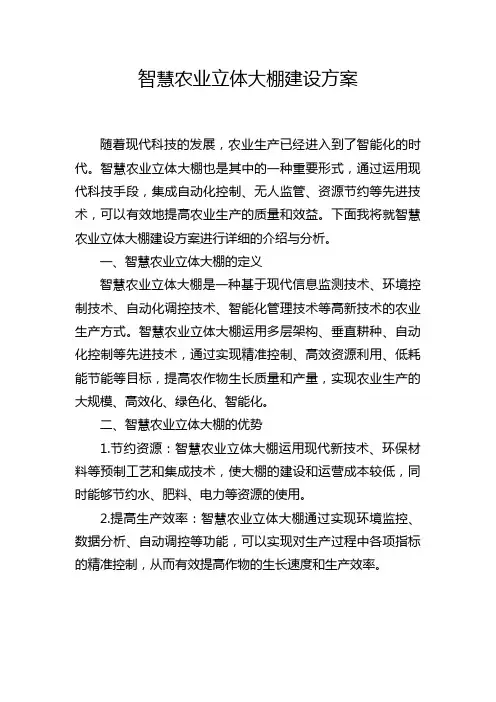 智慧农业立体大棚建设方案

随着现代科技的发展，农业生产已经进入到了智能化的时代。智慧农业立体大棚也是其中的一种重要形式，通过运用现代科技手段，集成自动化控制、无人监管、资源节约等先进技术，可以有效地提高农业生产的质量和效益。下面我将就智慧农业立体大棚建设方案进行详细的介绍与分析。

一、智慧农业立体大棚的定义

智慧农业立体大棚是一种基于现代信息监测技术、环境控制技术、自动化调控技术、智能化管理技术等高新技术的农业生产方式。智慧农业立体大棚运用多层架构、垂直耕种、自动化控制等先进技术，通过实现精准控制、高效资源利用、低耗能节能等目标，提高农作物生长质量和产量，实现农业生产的大规模、高效化、绿色化、智能化。

二、智慧农业立体大棚的优势

1.节约资源：智慧农业立体大棚运用现代新技术、环保材料等预制工艺和集成技术，使大棚的建设和运营成本较低，同时能够节约水、肥料、电力等资源的使用。

2.提高生产效率：智慧农业立体大棚通过实现环境监控、数据分析、自动调控等功能，可以实现对生产过程中各项指标的精准控制，从而有效提高作物的生长速度和生产效率。